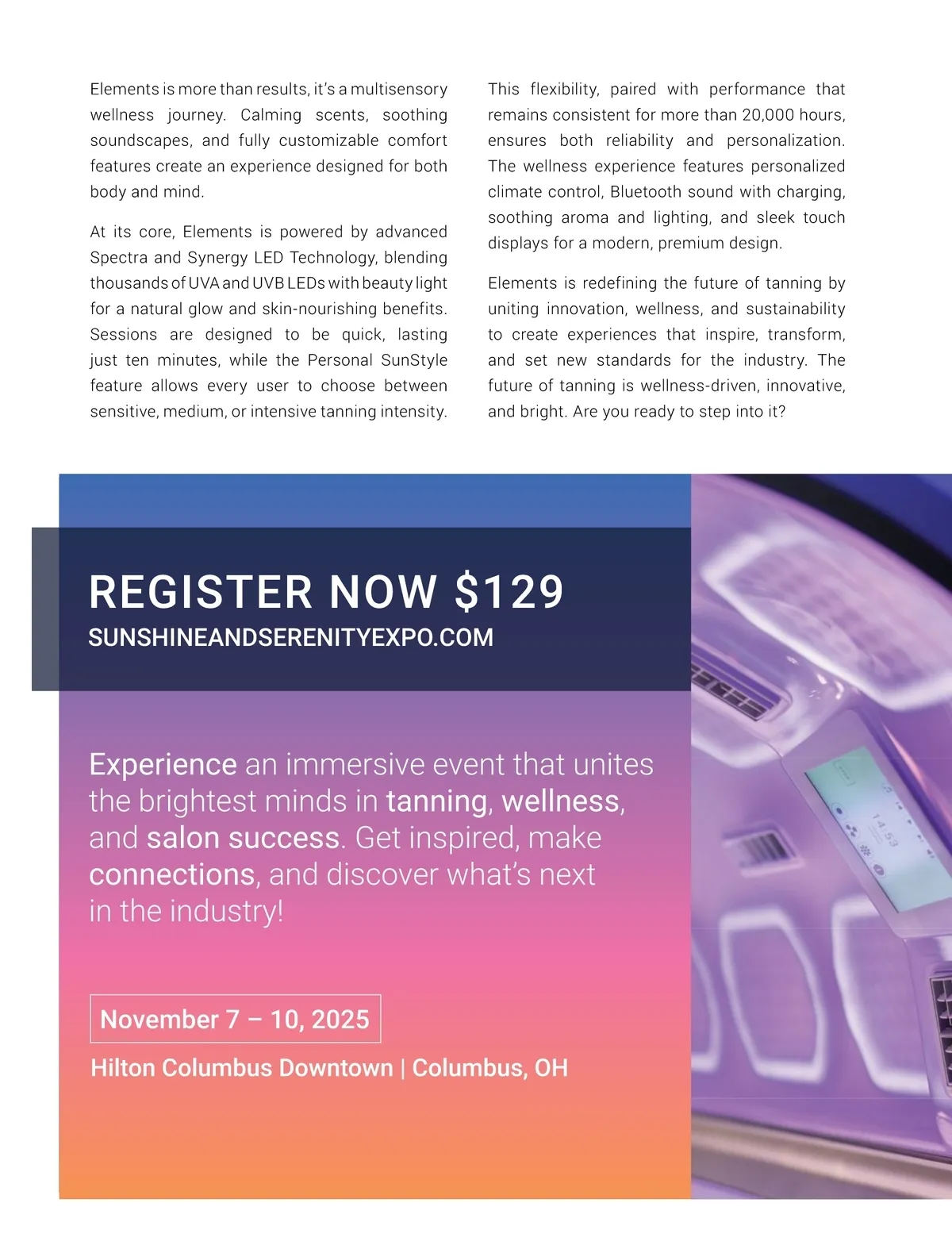 Elements is more than results, it's a multisensory wellness journey. Calming scents, soothing soundscapes, and fully customizable comfort features create an experience designed for both body and mind.

At its core, Elements is powered by advanced Spectra and Synergy LED Technology, blending thousands of UVA and UVB LEDs with beauty light for a natural glow and skin-nourishing benefits. Sessions are designed to be quick, lasting just ten minutes, while the Personal SunStyle feature allows every user to choose between sensitive, medium, or intensive tanning intensity.

This flexibility, paired with performance that remains consistent for more than 20,000 hours, ensures both reliability and personalization. The wellness experience features personalized climate control, Bluetooth sound with charging, soothing aroma and lighting, and sleek touch displays for a modern, premium design.

Elements is redefining the future of tanning by uniting innovation, wellness, and sustainability to create experiences that inspire, transform, and set new standards for the industry. The future of tanning is wellness-driven, innovative, and bright. Are you ready to step into it?

REGISTER NOW $129
SUNSHINEANDSERENITYEXPO.COM

Experience an immersive event that unites the brightest minds in tanning, wellness, and salon success. Get inspired, make connections, and discover what's next in the industry!

November 7 – 10, 2025
Hilton Columbus Downtown | Columbus, OH

14:53